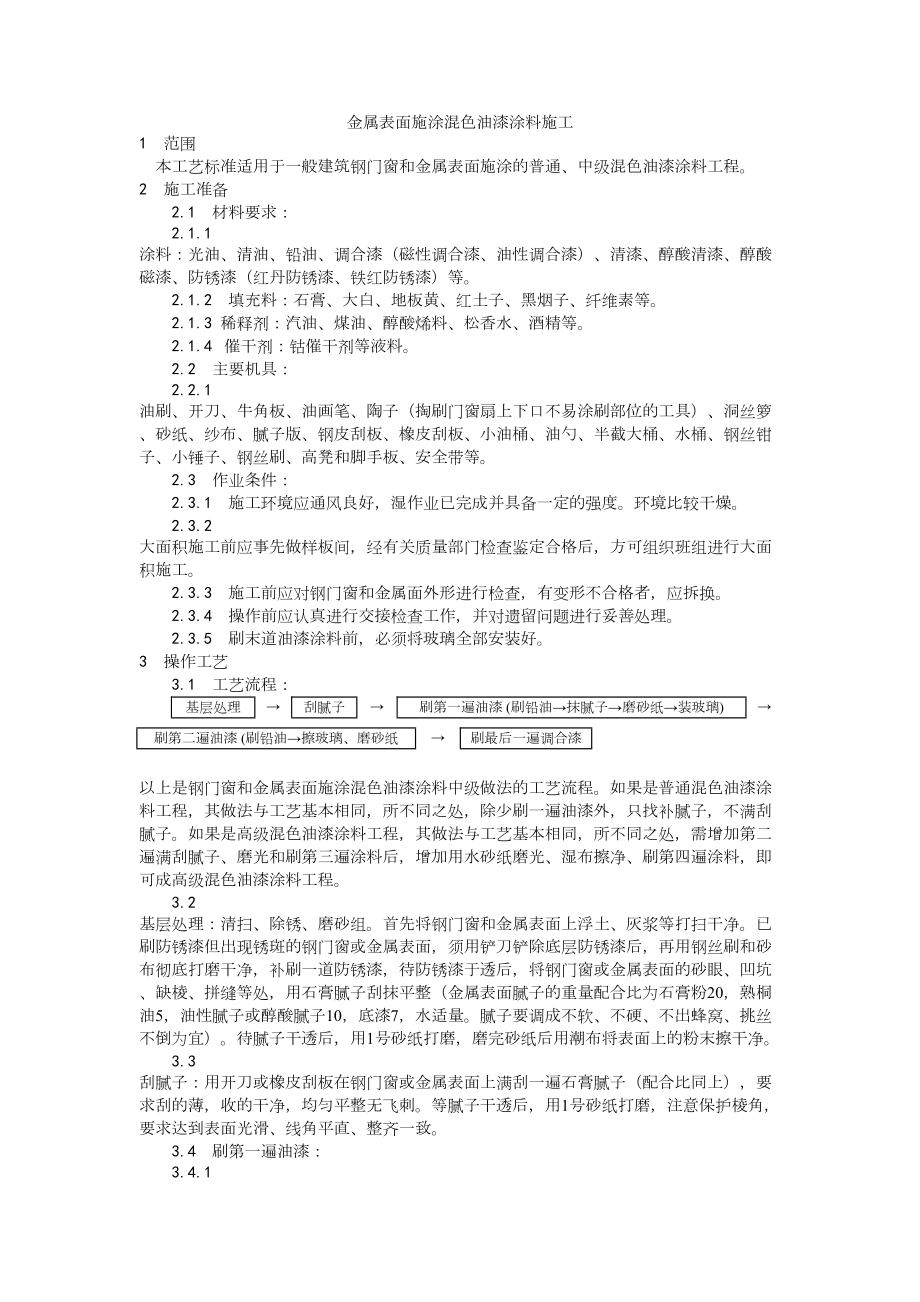 金属表面施涂混色油漆涂料施工

1 范围

本工艺标准适用于一般建筑钢门窗和金属表面施涂的普通、中级混色油漆涂料工程。

2 施工准备

2.1 材料要求：

2.1.1

涂料：光油、清油、铅油、调合漆（磁性调合漆、油性调合漆）、清漆、醇酸清漆、醇酸磁漆、防锈漆（红丹防锈漆、铁红防锈漆）等。

2.1.2 填充料：石膏、大白、地板黄、红土子、黑烟子、纤维素等。

2.1.3 稀释剂：汽油、煤油、醇酸烯料、松香水、酒精等。

2.1.4 催干剂：钴催干剂等液料。

2.2 主要机具：

2.2.1

油刷、开刀、牛角板、油画笔、陶子（掏刷门窗扇上下口不易涂刷部位的工具）、洞丝箩、砂纸、纱布、腻子版、钢皮刮板、橡皮刮板、小油桶、油勺、半截大桶、水桶、钢丝钳子、小锤子、钢丝刷、高凳和脚手板、安全带等。

2.3 作业条件：

2.3.1 施工环境应通风良好，湿作业已完成并具备一定的强度。环境比较干燥。

2.3.2

大面积施工前应事先做样板间，经有关质量部门检查鉴定合格后，方可组织班组进行大面积施工。

2.3.3 施工前应对钢门窗和金属面外形进行检查，有变形不合格者，应拆换。

2.3.4 操作前应认真进行交接检查工作，并对遗留问题进行妥善处理。

2.3.5 刷末道油漆涂料前，必须将玻璃全部安装好。

3 操作工艺

3.1 工艺流程：

基层处理 → 刮腻子 → 刷第一遍油漆 (刷铅油→抹腻子→磨砂纸→装玻璃) → 刷第二遍油漆 (刷铅油→擦玻璃、磨砂纸 → 刷最后一遍调合漆

以上是钢门窗和金属表面施涂混色油漆涂料中级做法的工艺流程。如果是普通混色油漆涂料工程，其做法与工艺基本相同，所不同之处，除少刷一遍油漆外，只找补腻子，不满刮腻子。如果是高级混色油漆涂料工程，其做法与工艺基本相同，所不同之处，需增加第二遍满刮腻子、磨光和刷第三遍涂料后，增加用水砂纸磨光、湿布擦净、刷第四遍涂料，即可成高级混色油漆涂料工程。

3.2

基层处理：清扫、除锈、磨砂组。首先将钢门窗和金属表面上浮土、灰浆等打扫干净。已刷防锈漆但出现锈斑的钢门窗或金属表面，须用铲刀铲除底层防锈漆后，再用钢丝刷和砂布彻底打磨干净，补刷一道防锈漆，待防锈漆干透后，将钢门窗或金属表面的砂眼、凹坑、缺棱、拼缝等处，用石膏腻子刮抹平整（金属表面腻子的重量配合比为石膏粉20，熟桐油5，油性腻子或醇酸腻子10，底漆7，水适量。腻子要调成不软、不硬、不出蜂窝、挑丝不倒为宜）。待腻子干透后，用1号砂纸打磨，磨完砂纸后用潮布将表面上的粉末擦干净。

3.3

刮腻子：用开刀或橡皮刮板在钢门窗或金属表面上满刮一遍石膏腻子（配合比同上），要求刮的薄，收的干净，均匀平整无飞刺。等腻子干透后，用1号砂纸打磨，注意保护棱角，要求达到表面光滑、线角平直、整齐一致。

3.4 刷第一遍油漆：

3.4.1